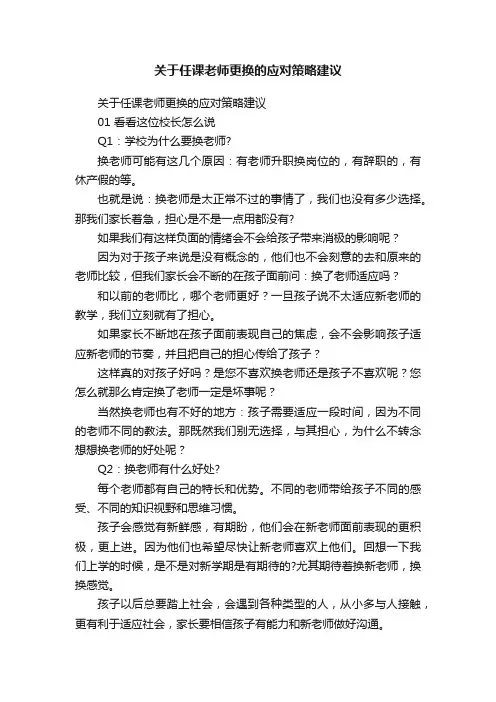 关于任课老师更换的应对策略建议

关于任课老师更换的应对策略建议

01 看看这位校长怎么说

Q1：学校为什么要换老师?

换老师可能有这几个原因：有老师升职换岗位的，有辞职的，有休产假的等。

也就是说：换老师是太正常不过的事情了，我们也没有多少选择。那我们家长着急，担心是不是一点用都没有?

如果我们有这样负面的情绪会不会给孩子带来消极的影响呢？

因为对于孩子来说是没有概念的，他们也不会刻意的去和原来的老师比较，但我们家长会不断的在孩子面前问：换了老师适应吗？

和以前的老师比，哪个老师更好？一旦孩子说不太适应新老师的教学，我们立刻就有了担心。

如果家长不断地在孩子面前表现自己的焦虑，会不会影响孩子适应新老师的节奏，并且把自己的担心传给了孩子？

这样真的对孩子好吗？是您不喜欢换老师还是孩子不喜欢呢？您怎么就那么肯定换了老师一定是坏事呢？

当然换老师也有不好的地方：孩子需要适应一段时间，因为不同的老师不同的教法。那既然我们别无选择，与其担心，为什么不转念想想换老师的好处呢？

Q2：换老师有什么好处?

每个老师都有自己的特长和优势。不同的老师带给孩子不同的感受、不同的知识视野和思维习惯。

孩子会感觉有新鲜感，有期盼，他们会在新老师面前表现的更积极，更上进。因为他们也希望尽快让新老师喜欢上他们。回想一下我们上学的时候，是不是对新学期是有期待的?尤其期待着换新老师，换换感觉。

孩子以后总要踏上社会，会遇到各种类型的人，从小多与人接触，更有利于适应社会，家长要相信孩子有能力和新老师做好沟通。